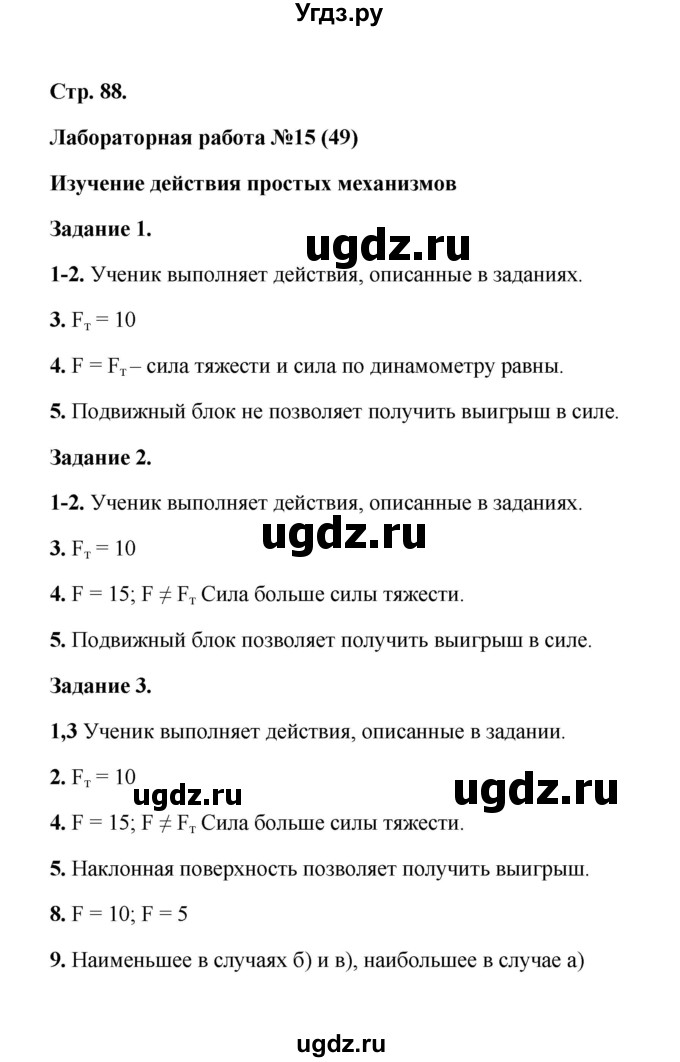 Угдз.ру

Стр. 88.

Лабораторная работа №15 (49)

Изучение действия простых механизмов

Задание 1.

ugdz.ru

1-2. Ученик выполняет действия, описанные в заданиях.

3. $F_т = 10$

4. $F = F_т$ – сила тяжести и сила по динамометру равны.

5. Подвижный блок не позволяет получить выигрыш в силе.

Задание 2.

1-2. Ученик выполняет действия, описанные в заданиях.

ugdz.ru

3. $F_т = 10$

4. $F = 15$; $F \neq F_т$ Сила больше силы тяжести.

5. Подвижный блок позволяет получить выигрыш в силе.

Задание 3.

1,3 Ученик выполняет действия, описанные в задании.

2. $F_т = 10$

ugdz.ru

ugdz.ru

4. $F = 15$; $F \neq F_т$ Сила больше силы тяжести.

5. Наклонная поверхность позволяет получить выигрыш.

8. $F = 10$; $F = 5$

9. Наименьшее в случаях б) и в), наибольшее в случае а)

ugdz.ru